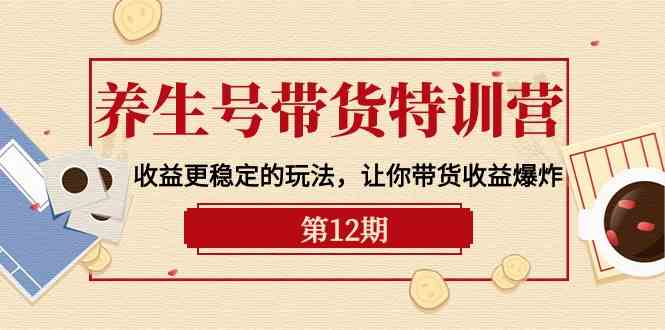 养生号带货特训营

收益更稳定的玩法，让你带货收益爆炸

第12期